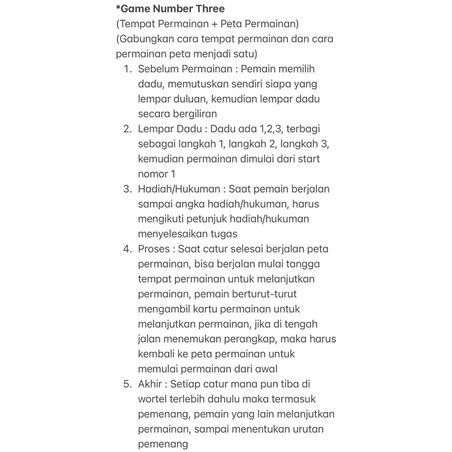 *Game Number Three
(Tempat Permainan + Peta Permainan)
(Gabungkan cara tempat permainan dan cara permainan peta menjadi satu)

1. Sebelum Permainan : Pemain memilih dadu, memutuskan sendiri siapa yang lempar duluan, kemudian lempar dadu secara bergiliran
2. Lempar Dadu : Dadu ada 1,2,3, terbagi sebagai langkah 1, langkah 2, langkah 3, kemudian permainan dimulai dari start nomor 1
3. Hadiah/Hukuman : Saat pemain berjalan sampai angka hadiah/hukuman, harus mengikuti petunjuk hadiah/hukuman menyelesaikan tugas
4. Proses : Saat catur selesai berjalan peta permainan, bisa berjalan mulai tangga tempat permainan untuk melanjutkan permainan, pemain berturut-turut mengambil kartu permainan untuk melanjutkan permainan, jika di tengah jalan menemukan perangkap, maka harus kembali ke peta permainan untuk memulai permainan dari awal
5. Akhir : Setiap catur mana pun tiba di wortel terlebih dahulu maka termasuk pemenang, pemain yang lain melanjutkan permainan, sampai menentukan urutan pemenang